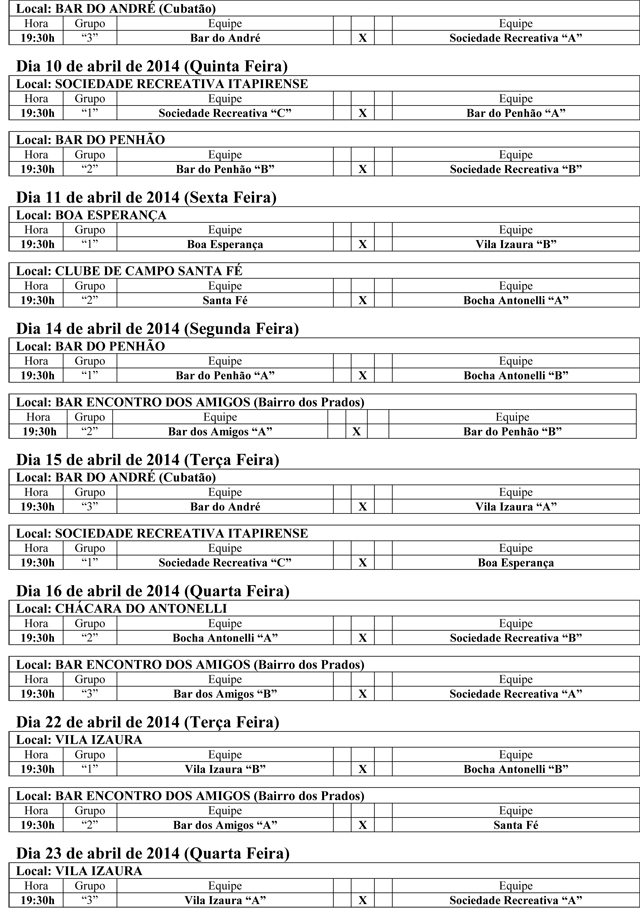 Local: BAR DO ANDRÉ (Cubatão)

| Hora | Grupo | Equipe | | | | Equipe |
|---|---|---|---|---|---|---|
| 19:30h | "3" | Bar do André | | X | | Sociedade Recreativa "A" |

Dia 10 de abril de 2014 (Quinta Feira)

Local: SOCIEDADE RECREATIVA ITAPIRENSE

| Hora | Grupo | Equipe | | | | Equipe |
|---|---|---|---|---|---|---|
| 19:30h | "1" | Sociedade Recreativa "C" | | X | | Bar do Penhão "A" |

Local: BAR DO PENHÃO

| Hora | Grupo | Equipe | | | | Equipe |
|---|---|---|---|---|---|---|
| 19:30h | "2" | Bar do Penhão "B" | | X | | Sociedade Recreativa "B" |

Dia 11 de abril de 2014 (Sexta Feira)

Local: BOA ESPERANÇA

| Hora | Grupo | Equipe | | | | Equipe |
|---|---|---|---|---|---|---|
| 19:30h | "1" | Boa Esperança | | X | | Vila Izaura "B" |

Local: CLUBE DE CAMPO SANTA FÉ

| Hora | Grupo | Equipe | | | | Equipe |
|---|---|---|---|---|---|---|
| 19:30h | "2" | Santa Fé | | X | | Bocha Antonelli "A" |

Dia 14 de abril de 2014 (Segunda Feira)

Local: BAR DO PENHÃO

| Hora | Grupo | Equipe | | | | Equipe |
|---|---|---|---|---|---|---|
| 19:30h | "1" | Bar do Penhão "A" | | X | | Bocha Antonelli "B" |

Local: BAR ENCONTRO DOS AMIGOS (Bairro dos Prados)

| Hora | Grupo | Equipe | | | | Equipe |
|---|---|---|---|---|---|---|
| 19:30h | "2" | Bar dos Amigos "A" | | X | | Bar do Penhão "B" |

Dia 15 de abril de 2014 (Terça Feira)

Local: BAR DO ANDRÉ (Cubatão)

| Hora | Grupo | Equipe | | | | Equipe |
|---|---|---|---|---|---|---|
| 19:30h | "3" | Bar do André | | X | | Vila Izaura "A" |

Local: SOCIEDADE RECREATIVA ITAPIRENSE

| Hora | Grupo | Equipe | | | | Equipe |
|---|---|---|---|---|---|---|
| 19:30h | "1" | Sociedade Recreativa "C" | | X | | Boa Esperança |

Dia 16 de abril de 2014 (Quarta Feira)

Local: CHÁCARA DO ANTONELLI

| Hora | Grupo | Equipe | | | | Equipe |
|---|---|---|---|---|---|---|
| 19:30h | "2" | Bocha Antonelli "A" | | X | | Sociedade Recreativa "B" |

Local: BAR ENCONTRO DOS AMIGOS (Bairro dos Prados)

| Hora | Grupo | Equipe | | | | Equipe |
|---|---|---|---|---|---|---|
| 19:30h | "3" | Bar dos Amigos "B" | | X | | Sociedade Recreativa "A" |

Dia 22 de abril de 2014 (Terça Feira)

Local: VILA IZAURA

| Hora | Grupo | Equipe | | | | Equipe |
|---|---|---|---|---|---|---|
| 19:30h | "1" | Vila Izaura "B" | | X | | Bocha Antonelli "B" |

Local: BAR ENCONTRO DOS AMIGOS (Bairro dos Prados)

| Hora | Grupo | Equipe | | | | Equipe |
|---|---|---|---|---|---|---|
| 19:30h | "2" | Bar dos Amigos "A" | | X | | Santa Fé |

Dia 23 de abril de 2014 (Quarta Feira)

Local: VILA IZAURA

| Hora | Grupo | Equipe | | | | Equipe |
|---|---|---|---|---|---|---|
| 19:30h | "3" | Vila Izaura "A" | | X | | Sociedade Recreativa "A" |